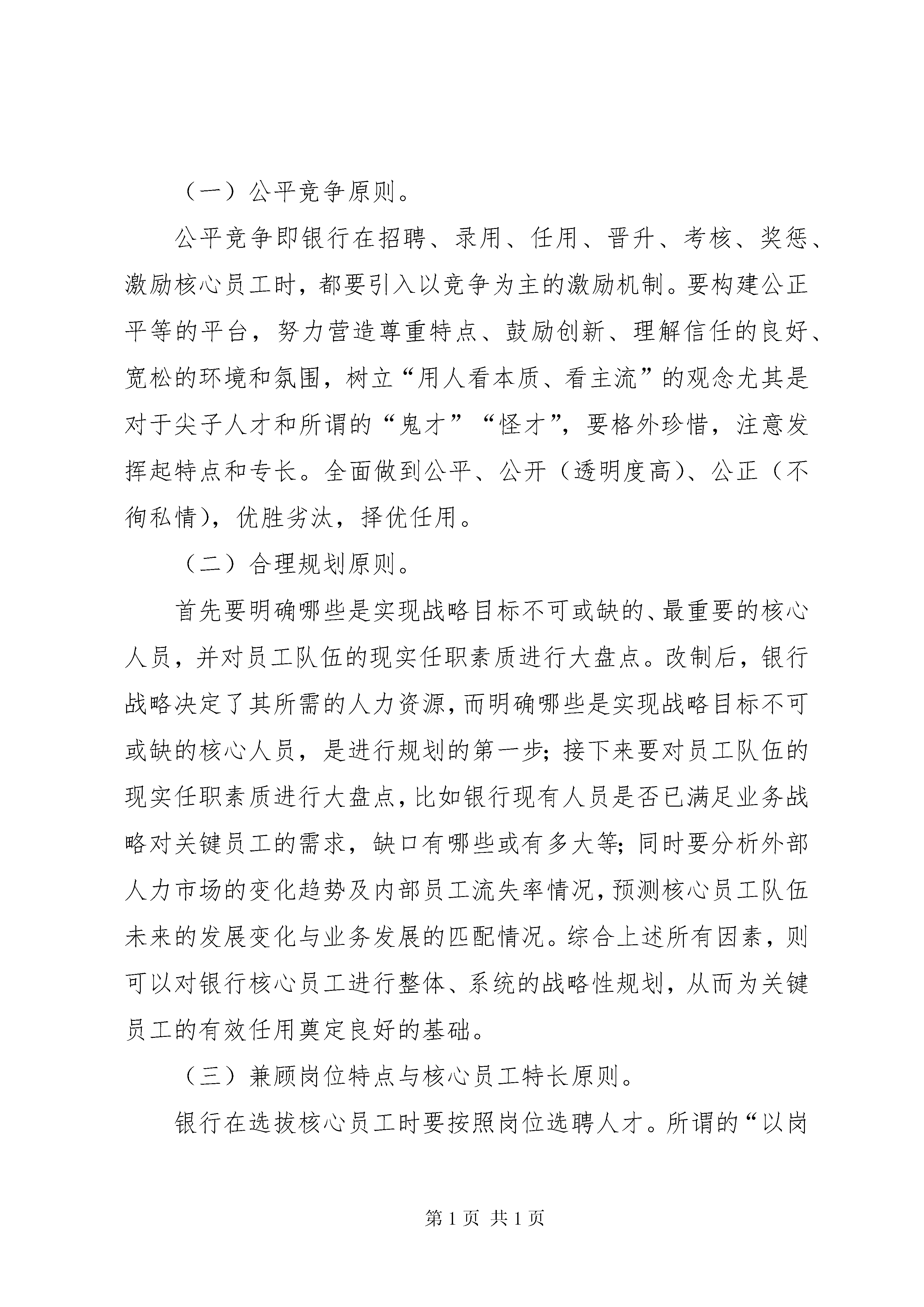 （一）公平竞争原则。

公平竞争即银行在招聘、录用、任用、晋升、考核、奖惩、激励核心员工时，都要引入以竞争为主的激励机制。要构建公正平等的平台，努力营造尊重特点、鼓励创新、理解信任的良好、宽松的环境和氛围，树立“用人看本质、看主流”的观念尤其是对于尖子人才和所谓的“鬼才”“怪才”，要格外珍惜，注意发挥起特点和专长。全面做到公平、公开（透明度高）、公正（不徇私情），优胜劣汰，择优任用。

（二）合理规划原则。

首先要明确哪些是实现战略目标不可或缺的、最重要的核心人员，并对员工队伍的现实任职素质进行大盘点。改制后，银行战略决定了其所需的人力资源，而明确哪些是实现战略目标不可或缺的核心人员，是进行规划的第一步；接下来要对员工队伍的现实任职素质进行大盘点，比如银行现有人员是否已满足业务战略对关键员工的需求，缺口有哪些或有多大等；同时要分析外部人力市场的变化趋势及内部员工流失率情况，预测核心员工队伍未来的发展变化与业务发展的匹配情况。综合上述所有因素，则可以对银行核心员工进行整体、系统的战略性规划，从而为关键员工的有效任用奠定良好的基础。

（三）兼顾岗位特点与核心员工特长原则。

银行在选拔核心员工时要按照岗位选聘人才。所谓的“以岗

第 1 页 共 1 页